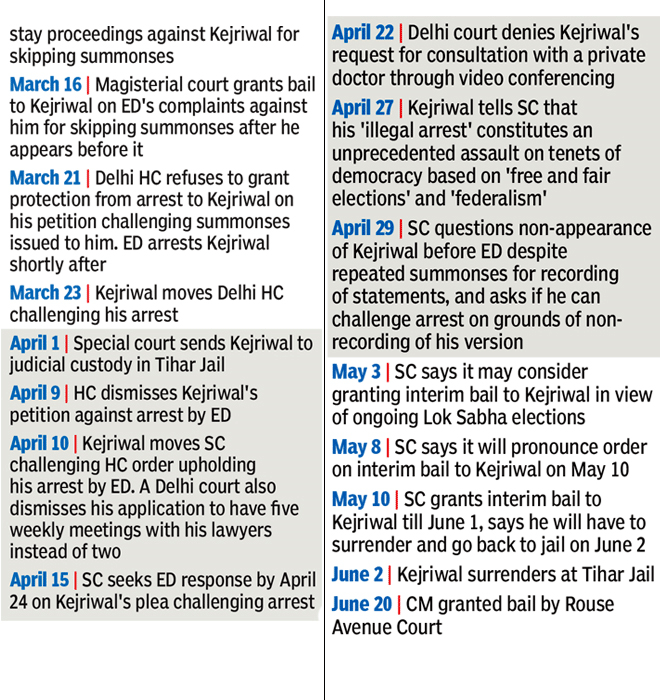 stay proceedings against Kejriwal for skipping summonses

March 16 | Magisterial court grants bail to Kejriwal on ED's complaints against him for skipping summonses after he appears before it

March 21 | Delhi HC refuses to grant protection from arrest to Kejriwal on his petition challenging summonses issued to him. ED arrests Kejriwal shortly after

March 23 | Kejriwal moves Delhi HC challenging his arrest

April 1 | Special court sends Kejriwal to judicial custody in Tihar Jail

April 9 | HC dismisses Kejriwal's petition against arrest by ED

April 10 | Kejriwal moves SC challenging HC order upholding his arrest by ED. A Delhi court also dismisses his application to have five weekly meetings with his lawyers instead of two

April 15 | SC seeks ED response by April 24 on Kejriwal's plea challenging arrest

April 22 | Delhi court denies Kejriwal's request for consultation with a private doctor through video conferencing

April 27 | Kejriwal tells SC that his 'illegal arrest' constitutes an unprecedented assault on tenets of democracy based on 'free and fair elections' and 'federalism'

April 29 | SC questions non-appearance of Kejriwal before ED despite repeated summonses for recording of statements, and asks if he can challenge arrest on grounds of non-recording of his version

May 3 | SC says it may consider granting interim bail to Kejriwal in view of ongoing Lok Sabha elections

May 8 | SC says it will pronounce order on interim bail to Kejriwal on May 10

May 10 | SC grants interim bail to Kejriwal till June 1, says he will have to surrender and go back to jail on June 2

June 2 | Kejriwal surrenders at Tihar Jail

June 20 | CM granted bail by Rouse Avenue Court